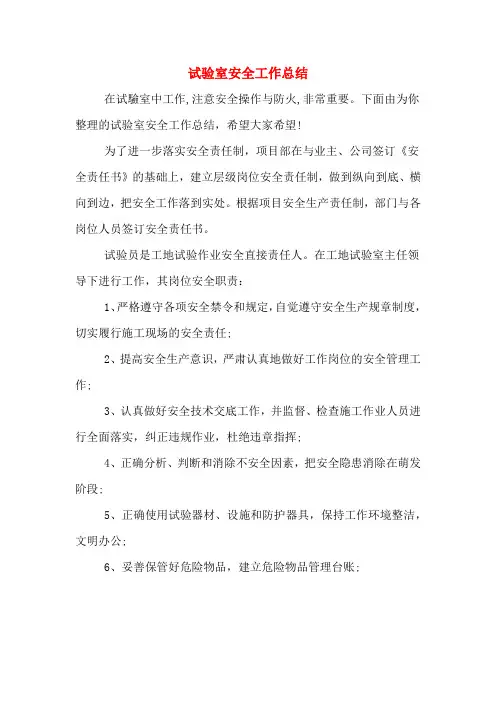 试验室安全工作总结

在试验室中工作,注意安全操作与防火,非常重要。下面由为你整理的试验室安全工作总结，希望大家希望!

为了进一步落实安全责任制，项目部在与业主、公司签订《安全责任书》的基础上，建立层级岗位安全责任制，做到纵向到底、横向到边，把安全工作落到实处。根据项目安全生产责任制，部门与各岗位人员签订安全责任书。

试验员是工地试验作业安全直接责任人。在工地试验室主任领导下进行工作，其岗位安全职责：

1、严格遵守各项安全禁令和规定，自觉遵守安全生产规章制度，切实履行施工现场的安全责任;

2、提高安全生产意识，严肃认真地做好工作岗位的安全管理工作;

3、认真做好安全技术交底工作，并监督、检查施工作业人员进行全面落实，纠正违规作业，杜绝违章指挥;

4、正确分析、判断和消除不安全因素，把安全隐患消除在萌发阶段;

5、正确使用试验器材、设施和防护器具，保持工作环境整洁，文明办公;

6、妥善保管好危险物品，建立危险物品管理台账;